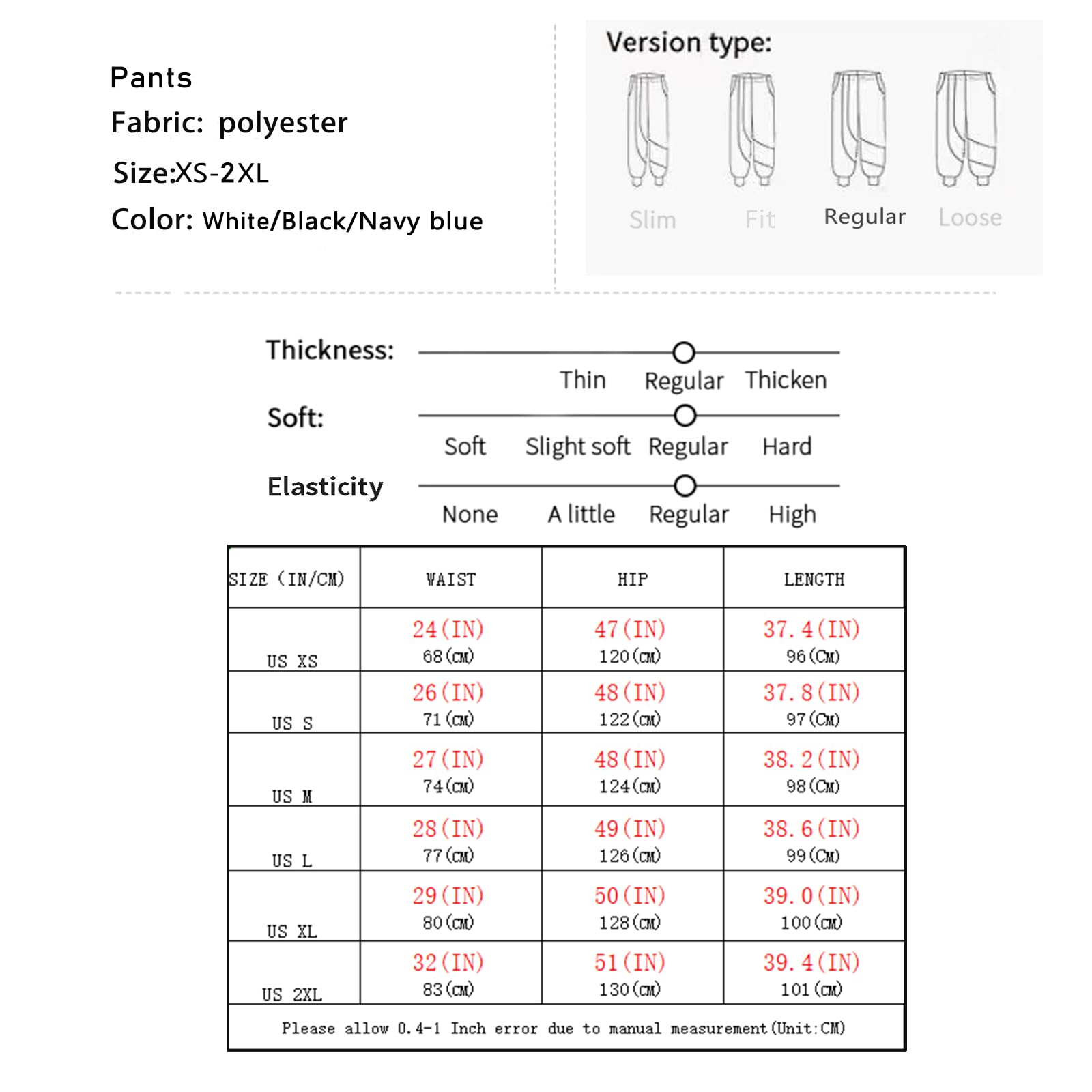 Pants
Fabric: polyester
Size:XS-2XL
Color: White/Black/Navy blue

Version type:
Slim Fit Regular Loose

Thickness:
Thin Regular Thicken
Soft:
Soft Slight soft Regular Hard
Elasticity
None A little Regular High

| SIZE (IN/CM) | WAIST | HIP | LENGTH |
|---|---|---|---|
| US XS | 24(IN) 68(CM) | 47(IN) 120(CM) | 37.4(IN) 96(CM) |
| US S | 26(IN) 71(CM) | 48(IN) 122(CM) | 37.8(IN) 97(CM) |
| US M | 27(IN) 74(CM) | 48(IN) 124(CM) | 38.2(IN) 98(CM) |
| US L | 28(IN) 77(CM) | 49(IN) 126(CM) | 38.6(IN) 99(CM) |
| US XL | 29(IN) 80(CM) | 50(IN) 128(CM) | 39.0(IN) 100(CM) |
| US 2XL | 32(IN) 83(CM) | 51(IN) 130(CM) | 39.4(IN) 101(CM) |

Please allow 0.4-1 Inch error due to manual measurement(Unit:CM)